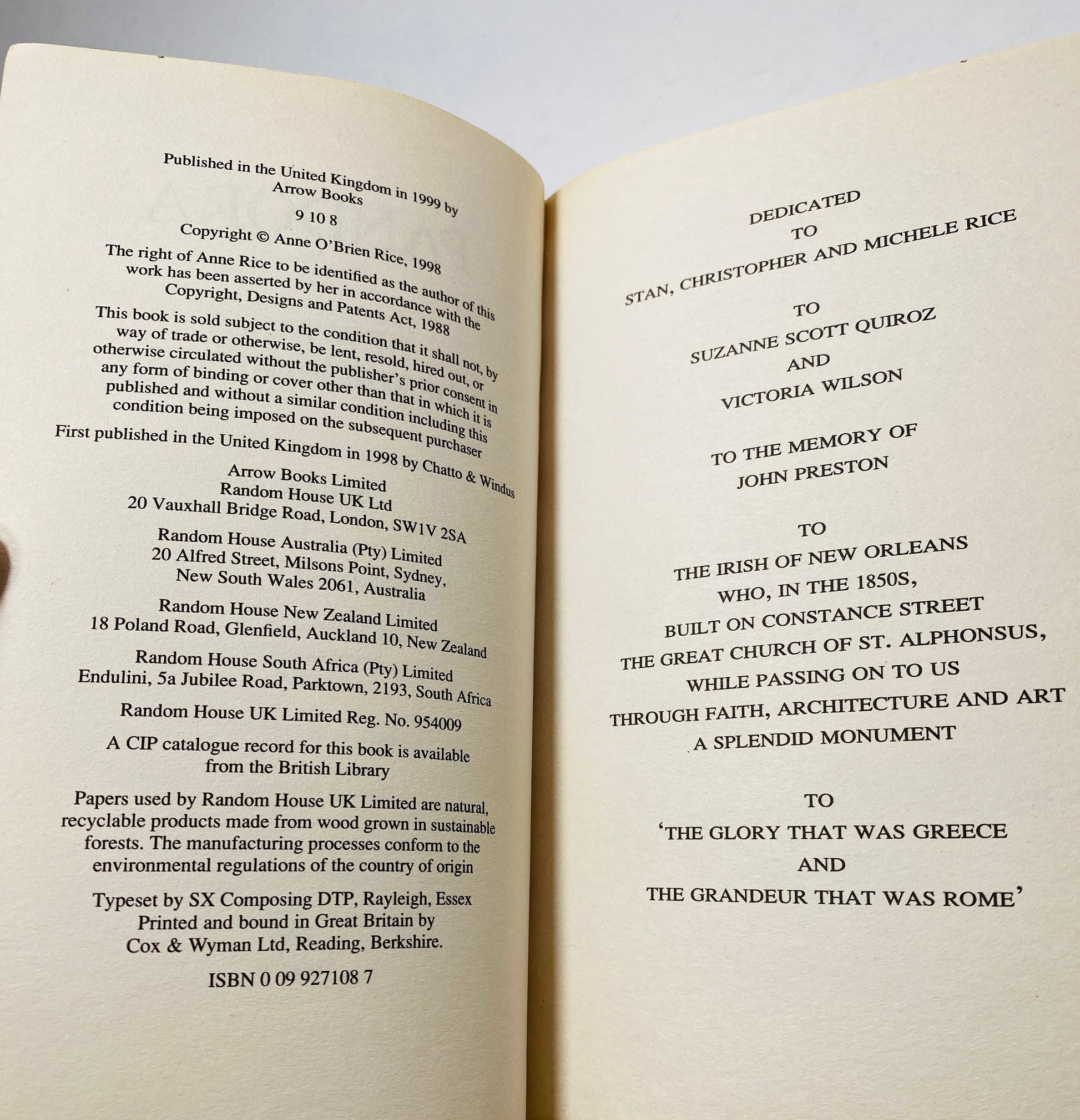 Published in the United Kingdom in 1999 by Arrow Books

9 10 8

Copyright © Anne O'Brien Rice, 1998

The right of Anne Rice to be identified as the author of this work has been asserted by her in accordance with the Copyright, Designs and Patents Act, 1988

This book is sold subject to the condition that it shall not, by way of trade or otherwise, be lent, resold, hired out, or otherwise circulated without the publisher's prior consent in any form of binding or cover other than that in which it is published and without a similar condition including this condition being imposed on the subsequent purchaser

First published in the United Kingdom in 1998 by Chatto & Windus

Arrow Books Limited
Random House UK Ltd
20 Vauxhall Bridge Road, London, SW1V 2SA

Random House Australia (Pty) Limited
20 Alfred Street, Milsons Point, Sydney,
New South Wales 2061, Australia

Random House New Zealand Limited
18 Poland Road, Glenfield, Auckland 10, New Zealand

Random House South Africa (Pty) Limited
Endulini, 5a Jubilee Road, Parktown, 2193, South Africa

Random House UK Limited Reg. No. 954009

A CIP catalogue record for this book is available from the British Library

Papers used by Random House UK Limited are natural, recyclable products made from wood grown in sustainable forests. The manufacturing processes conform to the environmental regulations of the country of origin

Typeset by SX Composing DTP, Rayleigh, Essex
Printed and bound in Great Britain by
Cox & Wyman Ltd, Reading, Berkshire.

ISBN 0 09 927108 7

DEDICATED
TO
STAN, CHRISTOPHER AND MICHELE RICE

TO
SUZANNE SCOTT QUIROZ
AND
VICTORIA WILSON

TO THE MEMORY OF
JOHN PRESTON

TO
THE IRISH OF NEW ORLEANS
WHO, IN THE 1850S,
BUILT ON CONSTANCE STREET
THE GREAT CHURCH OF ST. ALPHONSUS,
WHILE PASSING ON TO US
THROUGH FAITH, ARCHITECTURE AND ART
A SPLENDID MONUMENT

TO
'THE GLORY THAT WAS GREECE
AND
THE GRANDEUR THAT WAS ROME'